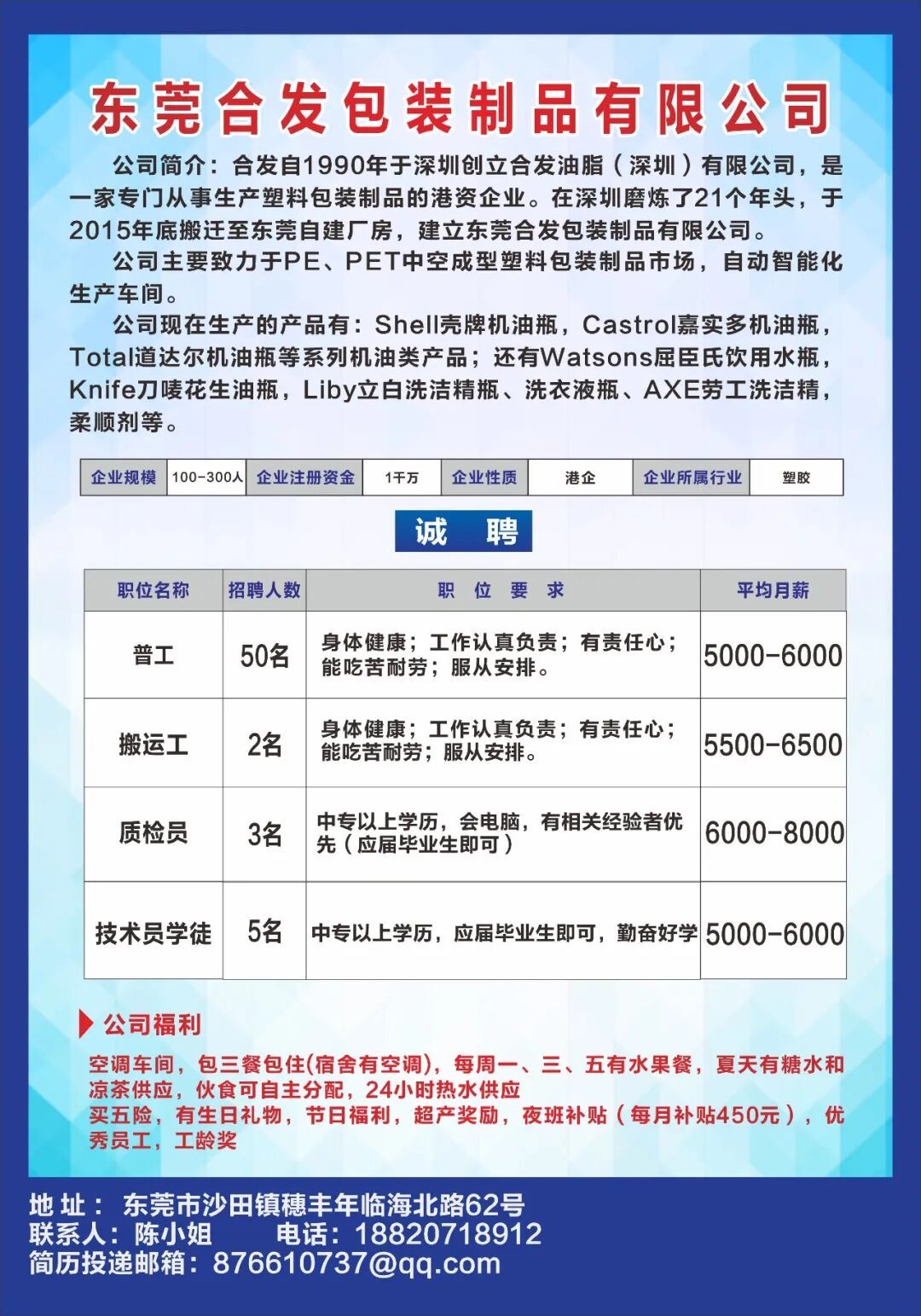 东莞合发包装制品有限公司

公司简介：合发自1990年于深圳创立合发油脂（深圳）有限公司，是一家专门从事生产塑料包装制品的港资企业。在深圳磨炼了21个年头，于2015年底搬迁至东莞自建厂房，建立东莞合发包装制品有限公司。

公司主要致力于PE、PET中空成型塑料包装制品市场，自动智能化生产车间。

公司现在生产的产品有：Shell壳牌机油瓶，Castrol嘉实多机油瓶，Total道达尔机油瓶等系列机油类产品；还有Watsons屈臣氏饮用水瓶，Knife刀唛花生油瓶，Liby立白洗洁精瓶、洗衣液瓶、AXE劳工洗洁精，柔顺剂等。

| 企业规模 | 100-300人 | 企业注册资金 | 1千万 | 企业性质 | 港企 | 企业所属行业 | 塑胶 |
|---|---|---|---|---|---|---|---|

诚 聘

| 职位名称 | 招聘人数 | 职 位 要 求 | 平均月薪 |
|---|---|---|---|
| 普工 | 50名 | 身体健康；工作认真负责；有责任心；能吃苦耐劳；服从安排。 | 5000-6000 |
| 搬运工 | 2名 | 身体健康；工作认真负责；有责任心；能吃苦耐劳；服从安排。 | 5500-6500 |
| 质检员 | 3名 | 中专以上学历，会电脑，有相关经验者优先（应届毕业生即可） | 6000-8000 |
| 技术员学徒 | 5名 | 中专以上学历，应届毕业生即可，勤奋好学 | 5000-6000 |

公司福利

空调车间，包三餐包住(宿舍有空调)，每周一、三、五有水果餐，夏天有糖水和凉茶供应，伙食可自主分配，24小时热水供应
买五险，有生日礼物，节日福利，超产奖励，夜班补贴（每月补贴450元），优秀员工，工龄奖

地 址： 东莞市沙田镇穗丰年临海北路62号
联系人：陈小姐 电话：18820718912
简历投递邮箱：876610737@qq.com